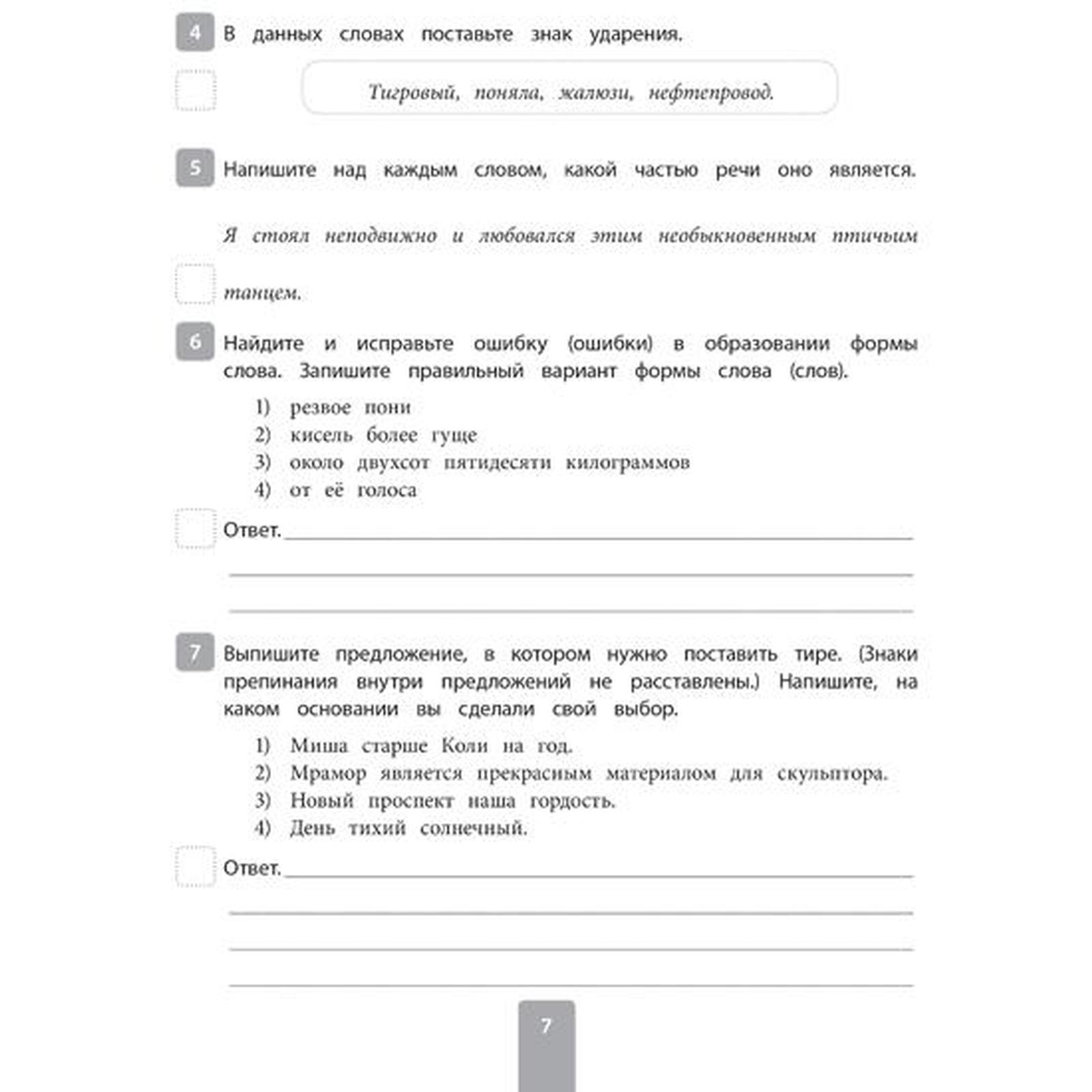 4 В данных словах поставьте знак ударения.

Тигровый, поняла, жалюзи, нефтепровод.

5 Напишите над каждым словом, какой частью речи оно является.

Я стоял неподвижно и любовался этим необыкновенным птичьим танцем.

6 Найдите и исправьте ошибку (ошибки) в образовании формы слова. Запишите правильный вариант формы слова (слов).

1) резвое пони
2) кисель более гуще
3) около двухсот пятидесяти килограммов
4) от её голоса

Ответ.

7 Выпишите предложение, в котором нужно поставить тире. (Знаки препинания внутри предложений не расставлены.) Напишите, на каком основании вы сделали свой выбор.

1) Миша старше Коли на год.
2) Мрамор является прекрасным материалом для скульптора.
3) Новый проспект наша гордость.
4) День тихий солнечный.

Ответ.

7